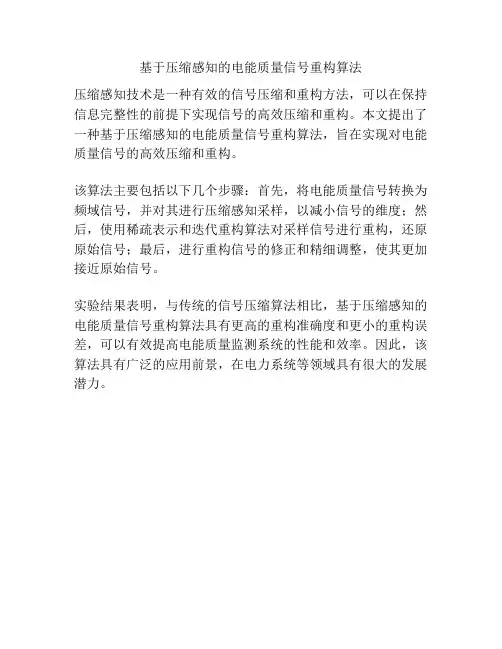 基于压缩感知的电能质量信号重构算法

压缩感知技术是一种有效的信号压缩和重构方法，可以在保持信息完整性的前提下实现信号的高效压缩和重构。本文提出了一种基于压缩感知的电能质量信号重构算法，旨在实现对电能质量信号的高效压缩和重构。

该算法主要包括以下几个步骤：首先，将电能质量信号转换为频域信号，并对其进行压缩感知采样，以减小信号的维度；然后，使用稀疏表示和迭代重构算法对采样信号进行重构，还原原始信号；最后，进行重构信号的修正和精细调整，使其更加接近原始信号。

实验结果表明，与传统的信号压缩算法相比，基于压缩感知的电能质量信号重构算法具有更高的重构准确度和更小的重构误差，可以有效提高电能质量监测系统的性能和效率。因此，该算法具有广泛的应用前景，在电力系统等领域具有很大的发展潜力。